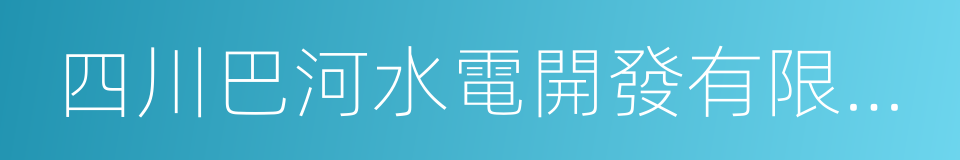 四川巴河水電開發有限...